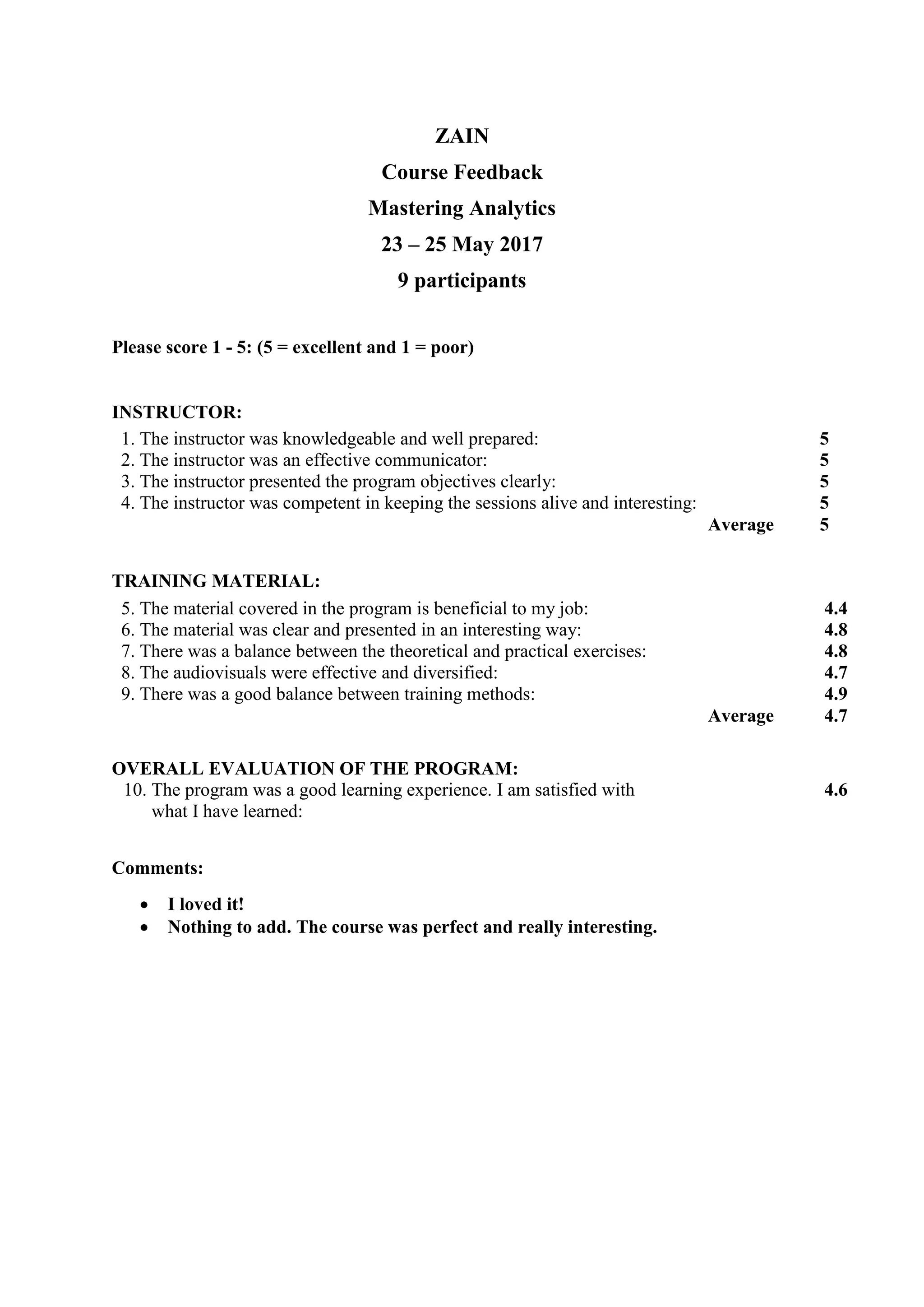 ZAIN

Course Feedback

Mastering Analytics

23 – 25 May 2017

9 participants

Please score 1 - 5: (5 = excellent and 1 = poor)

INSTRUCTOR:

1. The instructor was knowledgeable and well prepared: 5
2. The instructor was an effective communicator: 5
3. The instructor presented the program objectives clearly: 5
4. The instructor was competent in keeping the sessions alive and interesting: 5

Average 5

TRAINING MATERIAL:

5. The material covered in the program is beneficial to my job: 4.4
6. The material was clear and presented in an interesting way: 4.8
7. There was a balance between the theoretical and practical exercises: 4.8
8. The audiovisuals were effective and diversified: 4.7
9. There was a good balance between training methods: 4.9

Average 4.7

OVERALL EVALUATION OF THE PROGRAM:

10. The program was a good learning experience. I am satisfied with what I have learned: 4.6

Comments:

• I loved it!
• Nothing to add. The course was perfect and really interesting.